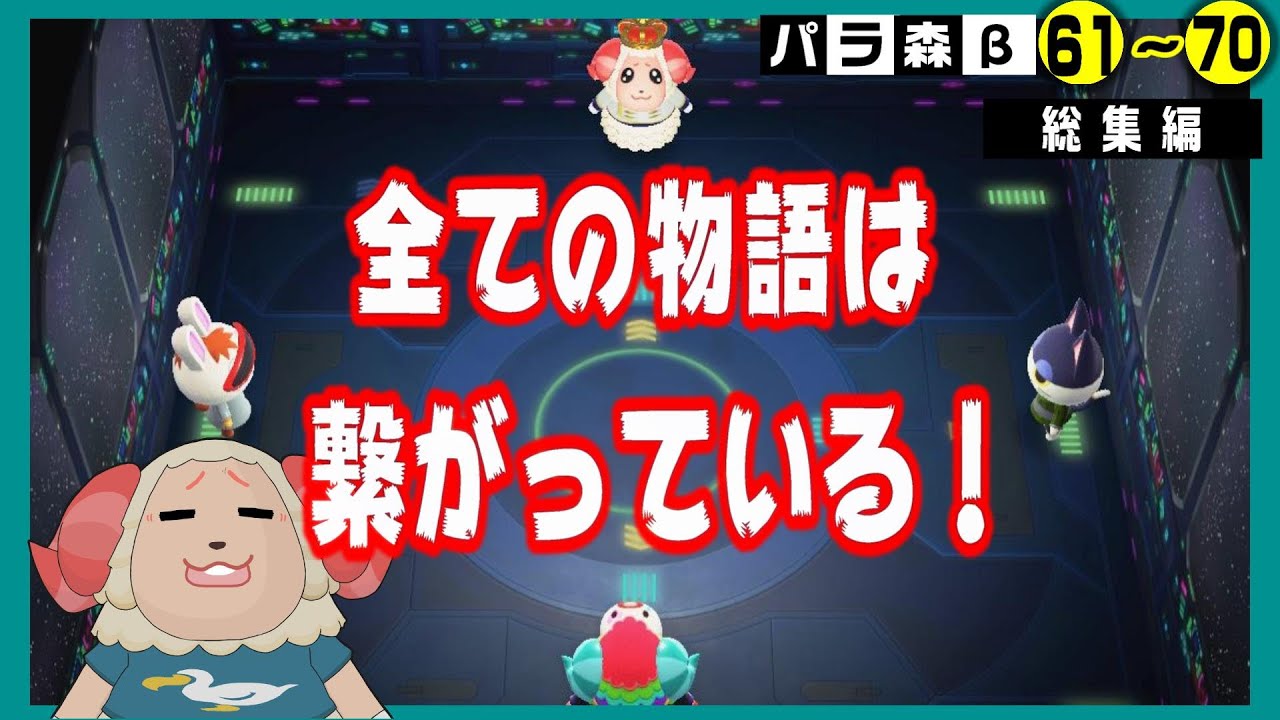 パラ森β 61～70
総集編

全ての物語は
繋がっている！